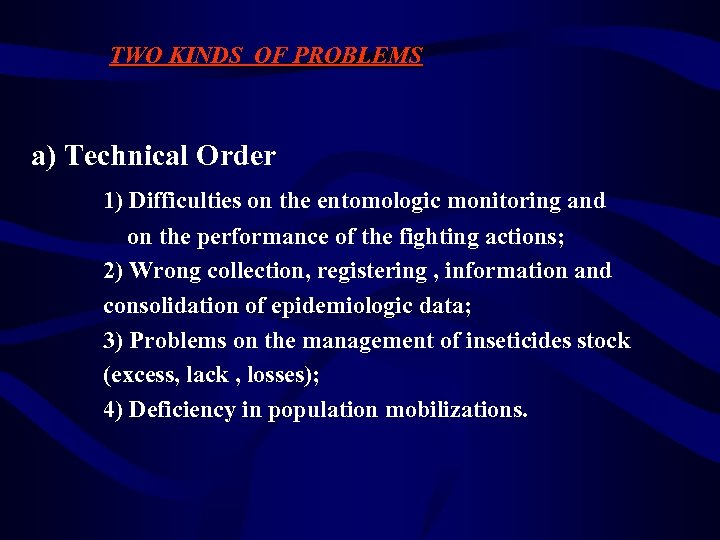 TWO KINDS OF PROBLEMS

a) Technical Order

1) Difficulties on the entomologic monitoring and on the performance of the fighting actions;
2) Wrong collection, registering , information and consolidation of epidemiologic data;
3) Problems on the management of inseticides stock (excess, lack , losses);
4) Deficiency in population mobilizations.